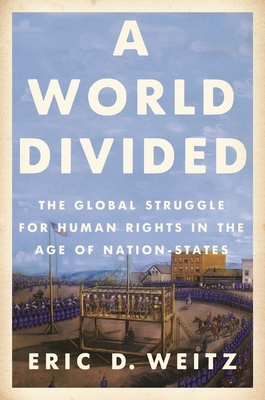 A WORLD DIVIDED

THE GLOBAL STRUGGLE FOR HUMAN RIGHTS IN THE AGE OF NATION-STATES

ERIC D. WEITZ